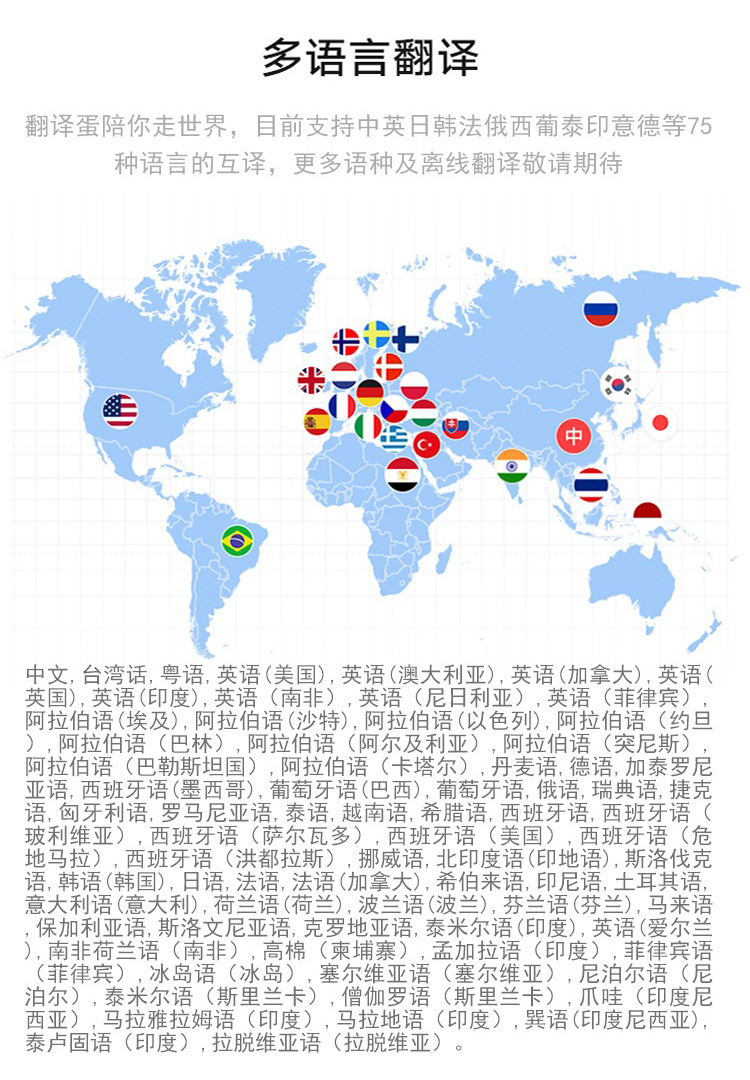 多语言翻译

翻译蛋陪你走世界，目前支持中英日韩法俄西葡泰印意德等75种语言的互译，更多语种及离线翻译敬请期待

中

中文, 台湾话, 粤语, 英语(美国), 英语(澳大利亚), 英语(加拿大), 英语(英国), 英语(印度), 英语（南非）, 英语（尼日利亚）, 英语（菲律宾）, 阿拉伯语(埃及), 阿拉伯语(沙特), 阿拉伯语(以色列), 阿拉伯语（约旦）, 阿拉伯语（巴林）, 阿拉伯语（阿尔及利亚）, 阿拉伯语（突尼斯）, 阿拉伯语（巴勒斯坦国）, 阿拉伯语（卡塔尔）, 丹麦语, 德语, 加泰罗尼亚语, 西班牙语(墨西哥), 葡萄牙语(巴西), 葡萄牙语, 俄语, 瑞典语, 捷克语, 匈牙利语, 罗马尼亚语, 泰语, 越南语, 希腊语, 西班牙语, 西班牙语（玻利维亚）, 西班牙语（萨尔瓦多）, 西班牙语（美国）, 西班牙语（危地马拉）, 西班牙语（洪都拉斯）, 挪威语, 北印度语(印地语), 斯洛伐克语, 韩语(韩国), 日语, 法语, 法语(加拿大), 希伯来语, 印尼语, 土耳其语, 意大利语(意大利), 荷兰语(荷兰), 波兰语(波兰), 芬兰语(芬兰), 马来语, 保加利亚语, 斯洛文尼亚语, 克罗地亚语, 泰米尔语(印度), 英语(爱尔兰), 南非荷兰语（南非）, 高棉（柬埔寨）, 孟加拉语（印度）, 菲律宾语（菲律宾）, 冰岛语（冰岛）, 塞尔维亚语（塞尔维亚）, 尼泊尔语（尼泊尔）, 泰米尔语（斯里兰卡）, 僧伽罗语（斯里兰卡）, 爪哇（印度尼西亚）, 马拉雅拉姆语（印度）, 马拉地语（印度）, 巽语(印度尼西亚), 泰卢固语（印度）, 拉脱维亚语（拉脱维亚）。